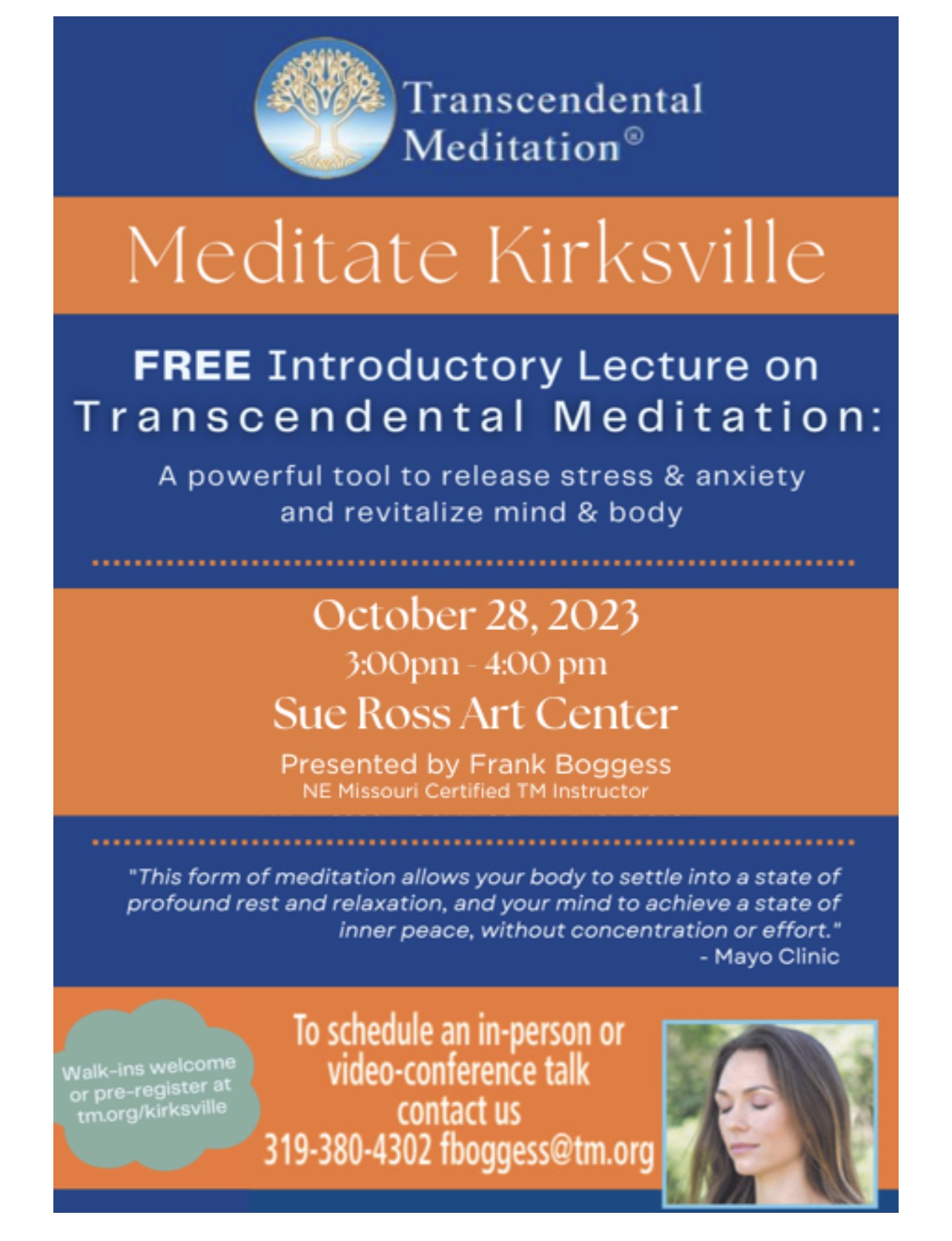 Transcendental Meditation®

Meditate Kirksville

FREE Introductory Lecture on Transcendental Meditation:

A powerful tool to release stress & anxiety and revitalize mind & body

October 28, 2023
3:00pm - 4:00 pm
Sue Ross Art Center

Presented by Frank Boggess
NE Missouri Certified TM Instructor

"This form of meditation allows your body to settle into a state of profound rest and relaxation, and your mind to achieve a state of inner peace, without concentration or effort."
- Mayo Clinic

Walk-ins welcome or pre-register at tm.org/kirksville

To schedule an in-person or video-conference talk contact us
319-380-4302 fboggess@tm.org